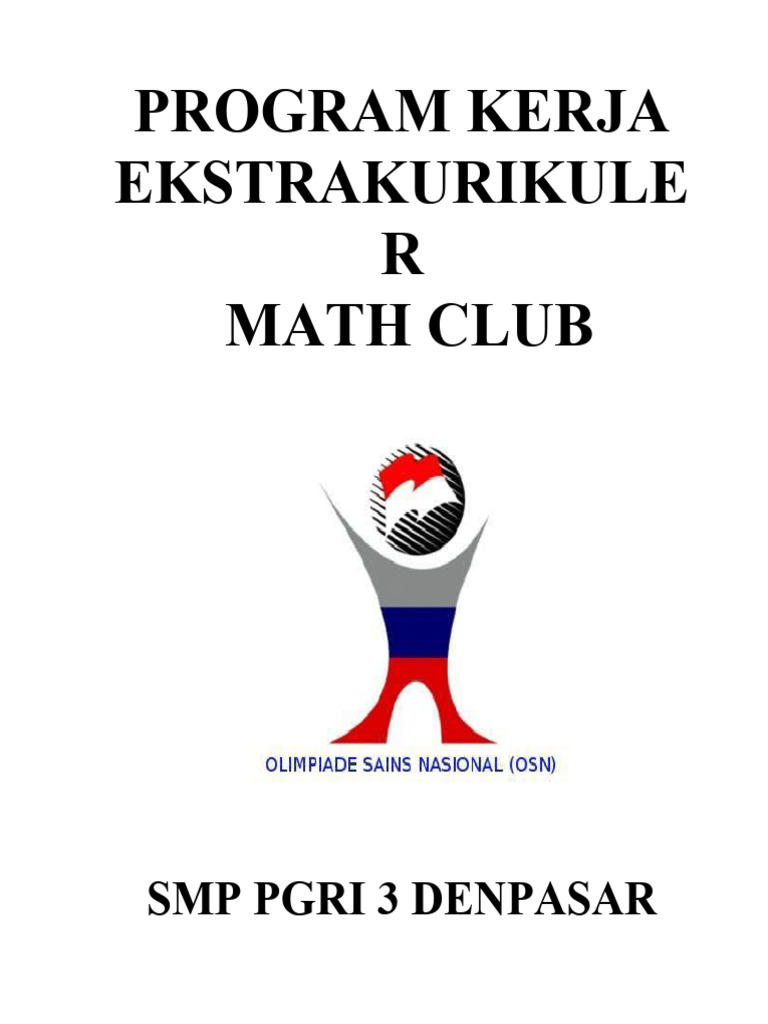 PROGRAM KERJA
EKSTRAKURIKULE
R
MATH CLUB

OLIMPIADE SAINS NASIONAL (OSN)

SMP PGRI 3 DENPASAR